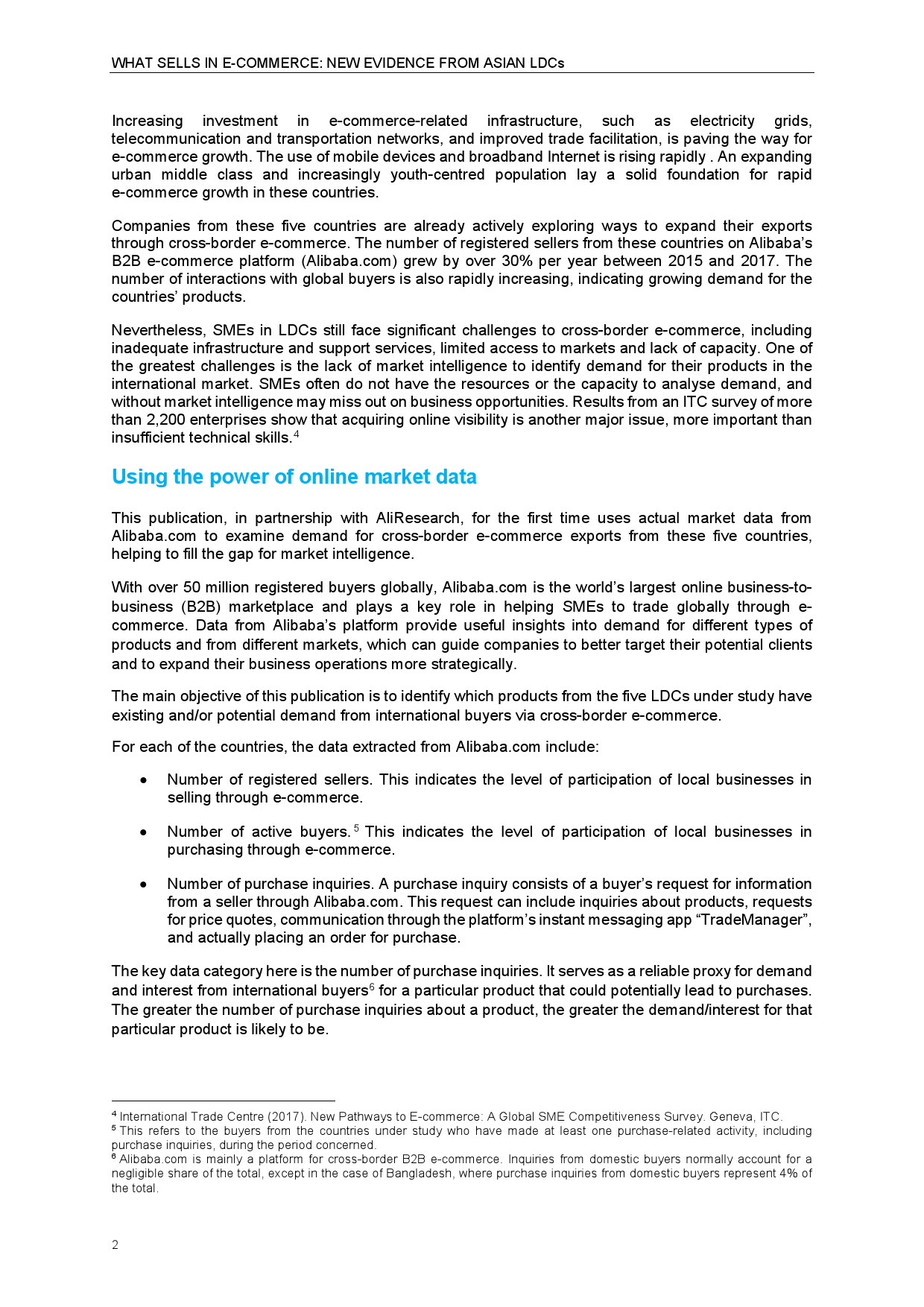 WHAT SELLS IN E-COMMERCE: NEW EVIDENCE FROM ASIAN LDCs

Increasing investment in e-commerce-related infrastructure, such as electricity grids, telecommunication and transportation networks, and improved trade facilitation, is paving the way for e-commerce growth. The use of mobile devices and broadband Internet is rising rapidly . An expanding urban middle class and increasingly youth-centred population lay a solid foundation for rapid e-commerce growth in these countries.

Companies from these five countries are already actively exploring ways to expand their exports through cross-border e-commerce. The number of registered sellers from these countries on Alibaba's B2B e-commerce platform (Alibaba.com) grew by over 30% per year between 2015 and 2017. The number of interactions with global buyers is also rapidly increasing, indicating growing demand for the countries' products.

Nevertheless, SMEs in LDCs still face significant challenges to cross-border e-commerce, including inadequate infrastructure and support services, limited access to markets and lack of capacity. One of the greatest challenges is the lack of market intelligence to identify demand for their products in the international market. SMEs often do not have the resources or the capacity to analyse demand, and without market intelligence may miss out on business opportunities. Results from an ITC survey of more than 2,200 enterprises show that acquiring online visibility is another major issue, more important than insufficient technical skills.$^4$

Using the power of online market data

This publication, in partnership with AliResearch, for the first time uses actual market data from Alibaba.com to examine demand for cross-border e-commerce exports from these five countries, helping to fill the gap for market intelligence.

With over 50 million registered buyers globally, Alibaba.com is the world's largest online business-to-business (B2B) marketplace and plays a key role in helping SMEs to trade globally through e-commerce. Data from Alibaba's platform provide useful insights into demand for different types of products and from different markets, which can guide companies to better target their potential clients and to expand their business operations more strategically.

The main objective of this publication is to identify which products from the five LDCs under study have existing and/or potential demand from international buyers via cross-border e-commerce.

For each of the countries, the data extracted from Alibaba.com include:

• Number of registered sellers. This indicates the level of participation of local businesses in selling through e-commerce.

• Number of active buyers.$^5$ This indicates the level of participation of local businesses in purchasing through e-commerce.

• Number of purchase inquiries. A purchase inquiry consists of a buyer's request for information from a seller through Alibaba.com. This request can include inquiries about products, requests for price quotes, communication through the platform's instant messaging app "TradeManager", and actually placing an order for purchase.

The key data category here is the number of purchase inquiries. It serves as a reliable proxy for demand and interest from international buyers$^6$ for a particular product that could potentially lead to purchases. The greater the number of purchase inquiries about a product, the greater the demand/interest for that particular product is likely to be.

$^4$ International Trade Centre (2017). New Pathways to E-commerce: A Global SME Competitiveness Survey. Geneva, ITC.
$^5$ This refers to the buyers from the countries under study who have made at least one purchase-related activity, including purchase inquiries, during the period concerned.
$^6$ Alibaba.com is mainly a platform for cross-border B2B e-commerce. Inquiries from domestic buyers normally account for a negligible share of the total, except in the case of Bangladesh, where purchase inquiries from domestic buyers represent 4% of the total.

2